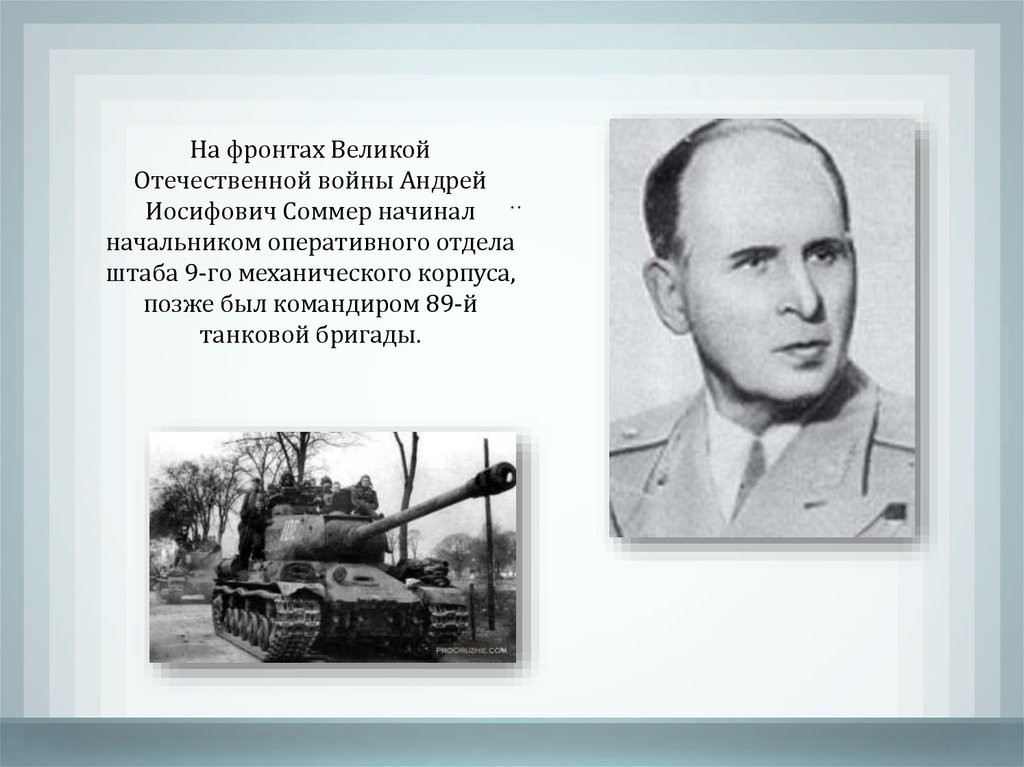 На фронтах Великой Отечественной войны Андрей Иосифович Соммер начинал начальником оперативного отдела штаба 9-го механического корпуса, позже был командиром 89-й танковой бригады.

PROORUZHIE.COM